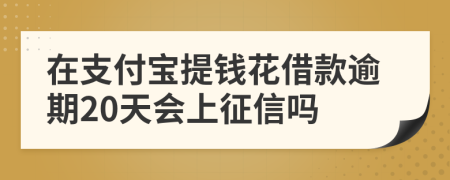 在支付宝提钱花借款逾期20天会上征信吗